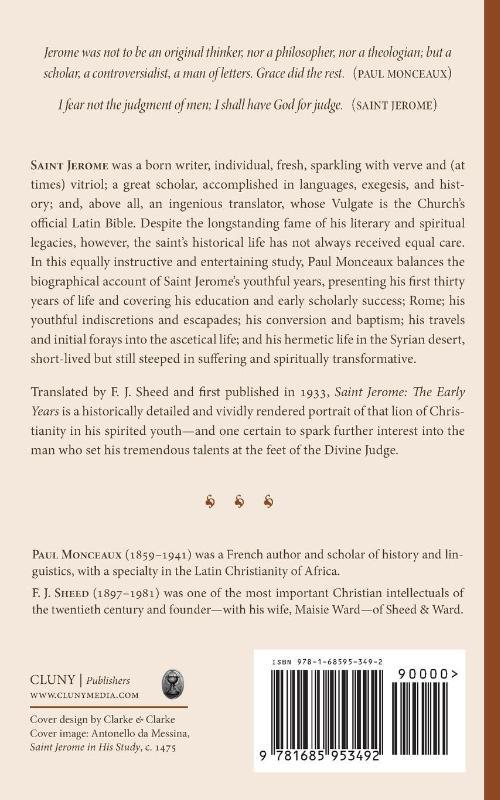 Jerome was not to be an original thinker, nor a philosopher, nor a theologian; but a scholar, a controversialist, a man of letters. Grace did the rest. (PAUL MONCEAUX)

I fear not the judgment of men; I shall have God for judge. (SAINT JEROME)

SAINT JEROME was a born writer, individual, fresh, sparkling with verve and (at times) vitriol; a great scholar, accomplished in languages, exegesis, and history; and, above all, an ingenious translator, whose Vulgate is the Church's official Latin Bible. Despite the longstanding fame of his literary and spiritual legacies, however, the saint's historical life has not always received equal care. In this equally instructive and entertaining study, Paul Monceaux balances the biographical account of Saint Jerome's youthful years, presenting his first thirty years of life and covering his education and early scholarly success; Rome; his youthful indiscretions and escapades; his conversion and baptism; his travels and initial forays into the ascetical life; and his hermetic life in the Syrian desert, short-lived but still steeped in suffering and spiritually transformative.

Translated by F. J. Sheed and first published in 1933, Saint Jerome: The Early Years is a historically detailed and vividly rendered portrait of that lion of Christianity in his spirited youth—and one certain to spark further interest into the man who set his tremendous talents at the feet of the Divine Judge.

PAUL MONCEAUX (1859–1941) was a French author and scholar of history and linguistics, with a specialty in the Latin Christianity of Africa.

F. J. SHEED (1897–1981) was one of the most important Christian intellectuals of the twentieth century and founder—with his wife, Maisie Ward—of Sheed & Ward.

CLUNY | Publishers
WWW.CLUNYMEDIA.COM

Cover design by Clarke & Clarke
Cover image: Antonello da Messina, Saint Jerome in His Study, c. 1475

ISBN 978-1-68595-349-2
90000>
9 781685 953492